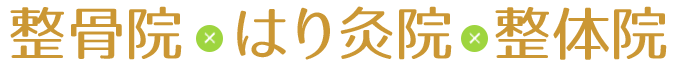 整骨院 × はり灸院 × 整体院